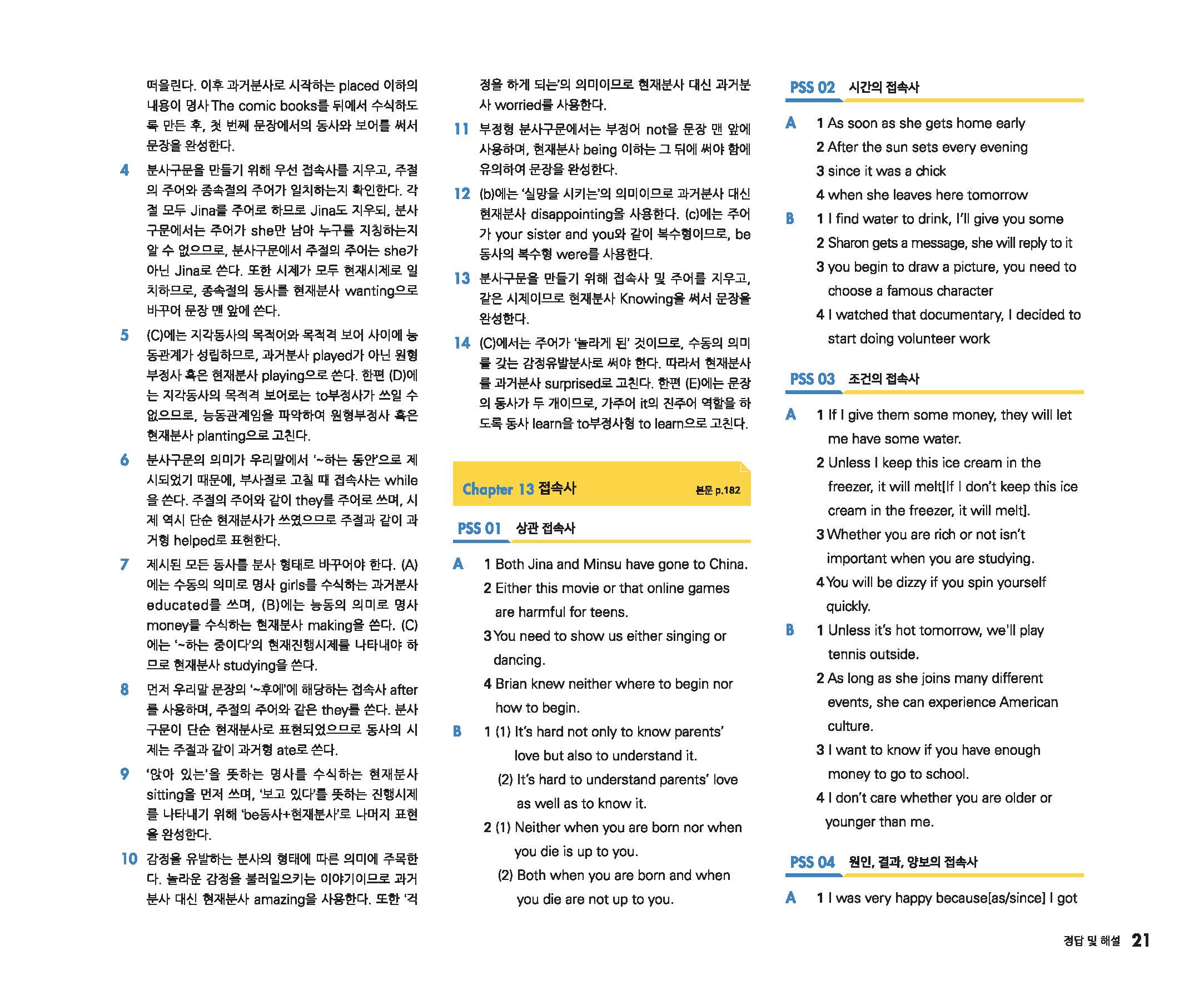 떠올린다. 이후 과거분사로 시작하는 placed 이하의 내용이 명사 The comic books를 뒤에서 수식하도록 만든 후, 첫 번째 문장에서의 동사와 보어를 써서 문장을 완성한다.

4 분사구문을 만들기 위해 우선 접속사를 지우고, 주절의 주어와 종속절의 주어가 일치하는지 확인한다. 각 절 모두 Jina를 주어로 하므로 Jina도 지우되, 분사구문에서는 주어가 she만 남아 누구를 지칭하는지 알 수 없으므로, 분사구문에서 주절의 주어는 she가 아닌 Jina로 쓴다. 또한 시제가 모두 현재시제로 일치하므로, 종속절의 동사를 현재분사 wanting으로 바꾸어 문장 맨 앞에 쓴다.

5 (C)에는 지각동사의 목적어와 목적격 보어 사이에 능동관계가 성립하므로, 과거분사 played가 아닌 원형부정사 혹은 현재분사 playing으로 쓴다. 한편 (D)에는 지각동사의 목적격 보어로는 to부정사가 쓰일 수 없으므로, 능동관계임을 파악하여 원형부정사 혹은 현재분사 planting으로 고친다.

6 분사구문의 의미가 우리말에서 '~하는 동안'으로 제시되었기 때문에, 부사절로 고칠 때 접속사는 while을 쓴다. 주절의 주어와 같이 they를 주어로 쓰며, 시제 역시 단순 현재분사가 쓰였으므로 주절과 같이 과거형 helped로 표현한다.

7 제시된 모든 동사를 분사 형태로 바꾸어야 한다. (A)에는 수동의 의미로 명사 girls를 수식하는 과거분사 educated를 쓰며, (B)에는 능동의 의미로 명사 money를 수식하는 현재분사 making을 쓴다. (C)에는 '~하는 중이다'의 현재진행시제를 나타내야 하므로 현재분사 studying을 쓴다.

8 먼저 우리말 문장의 '~후에'에 해당하는 접속사 after를 사용하며, 주절의 주어와 같은 they를 쓴다. 분사구문이 단순 현재분사로 표현되었으므로 동사의 시제는 주절과 같이 과거형 ate로 쓴다.

9 '앉아 있는'을 뜻하는 명사를 수식하는 현재분사 sitting을 먼저 쓰며, '보고 있다'를 뜻하는 진행시제를 나타내기 위해 'be동사+현재분사'로 나머지 표현을 완성한다.

10 감정을 유발하는 분사의 형태에 따른 의미에 주목한다. 놀라운 감정을 불러일으키는 이야기이므로 과거분사 대신 현재분사 amazing을 사용한다. 또한 '걱정을 하게 되는'의 의미이므로 현재분사 대신 과거분사 worried를 사용한다.

11 부정형 분사구문에서는 부정어 not을 문장 맨 앞에 사용하며, 현재분사 being 이하는 그 뒤에 써야 함에 유의하여 문장을 완성한다.

12 (b)에는 '실망을 시키는'의 의미이므로 과거분사 대신 현재분사 disappointing을 사용한다. (c)에는 주어가 your sister and you와 같이 복수형이므로, be동사의 복수형 were를 사용한다.

13 분사구문을 만들기 위해 접속사 및 주어를 지우고, 같은 시제이므로 현재분사 Knowing을 써서 문장을 완성한다.

14 (C)에서는 주어가 '놀라게 된' 것이므로, 수동의 의미를 갖는 감정유발분사로 써야 한다. 따라서 현재분사를 과거분사 surprised로 고친다. 한편 (E)에는 문장의 동사가 두 개이므로, 가주어 it의 진주어 역할을 하도록 동사 learn을 to부정사형 to learn으로 고친다.

Chapter 13 접속사 본문 p.182

PSS 01 상관 접속사

A 1 Both Jina and Minsu have gone to China.
2 Either this movie or that online games are harmful for teens.
3 You need to show us either singing or dancing.
4 Brian knew neither where to begin nor how to begin.

B 1 (1) It's hard not only to know parents' love but also to understand it.
(2) It's hard to understand parents' love as well as to know it.
2 (1) Neither when you are born nor when you die is up to you.
(2) Both when you are born and when you die are not up to you.

PSS 02 시간의 접속사

A 1 As soon as she gets home early
2 After the sun sets every evening
3 since it was a chick
4 when she leaves here tomorrow

B 1 I find water to drink, I'll give you some
2 Sharon gets a message, she will reply to it
3 you begin to draw a picture, you need to choose a famous character
4 I watched that documentary, I decided to start doing volunteer work

PSS 03 조건의 접속사

A 1 If I give them some money, they will let me have some water.
2 Unless I keep this ice cream in the freezer, it will melt[If I don't keep this ice cream in the freezer, it will melt].
3 Whether you are rich or not isn't important when you are studying.
4 You will be dizzy if you spin yourself quickly.

B 1 Unless it's hot tomorrow, we'll play tennis outside.
2 As long as she joins many different events, she can experience American culture.
3 I want to know if you have enough money to go to school.
4 I don't care whether you are older or younger than me.

PSS 04 원인, 결과, 양보의 접속사

A 1 I was very happy because[as/since] I got

정답 및 해설 21